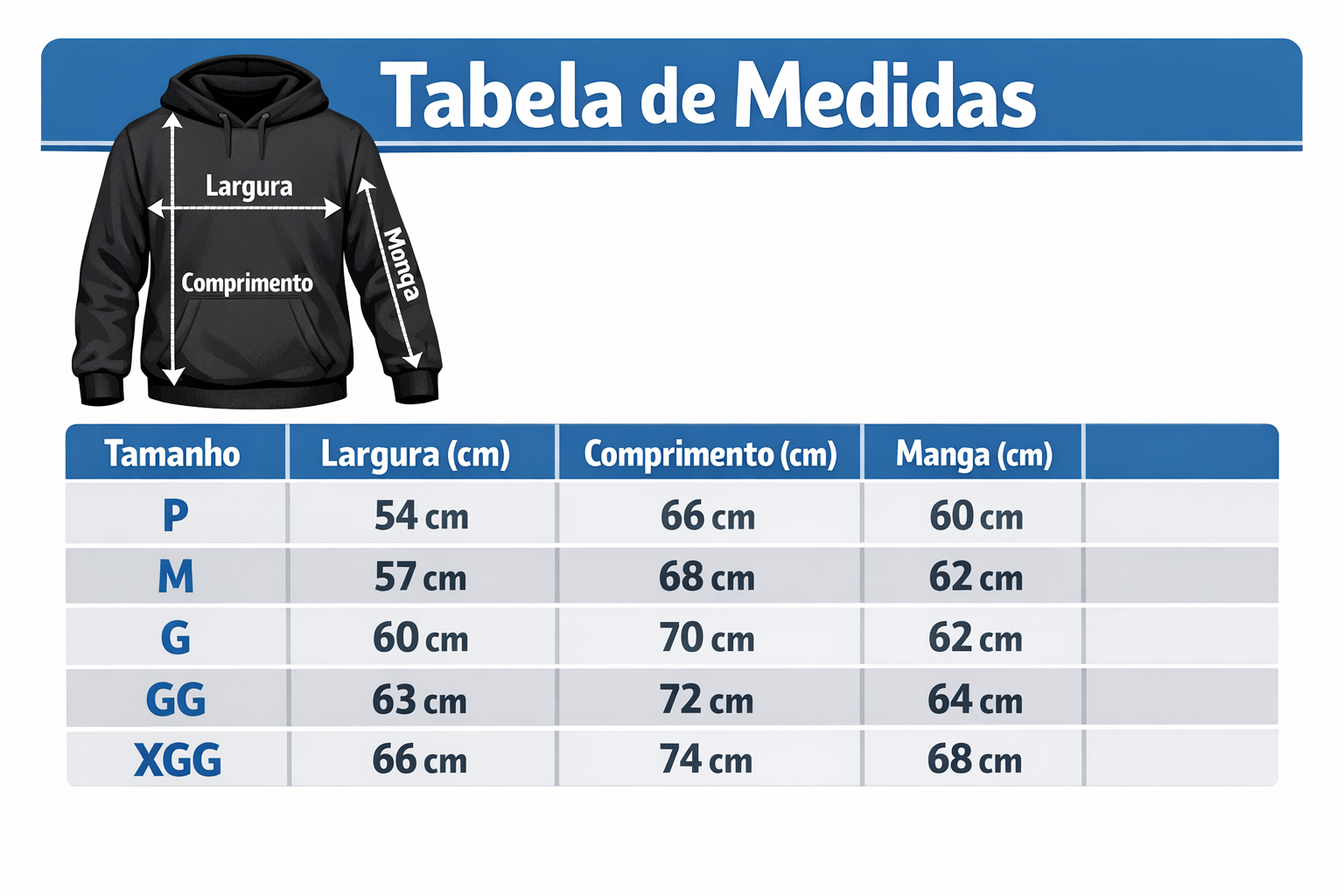 Tabela de Medidas

Largura
Comprimento
Manga

| Tamanho | Largura (cm) | Comprimento (cm) | Manga (cm) | |
|---|---|---|---|---|
| P | 54 cm | 66 cm | 60 cm | |
| M | 57 cm | 68 cm | 62 cm | |
| G | 60 cm | 70 cm | 62 cm | |
| GG | 63 cm | 72 cm | 64 cm | |
| XGG | 66 cm | 74 cm | 68 cm | |